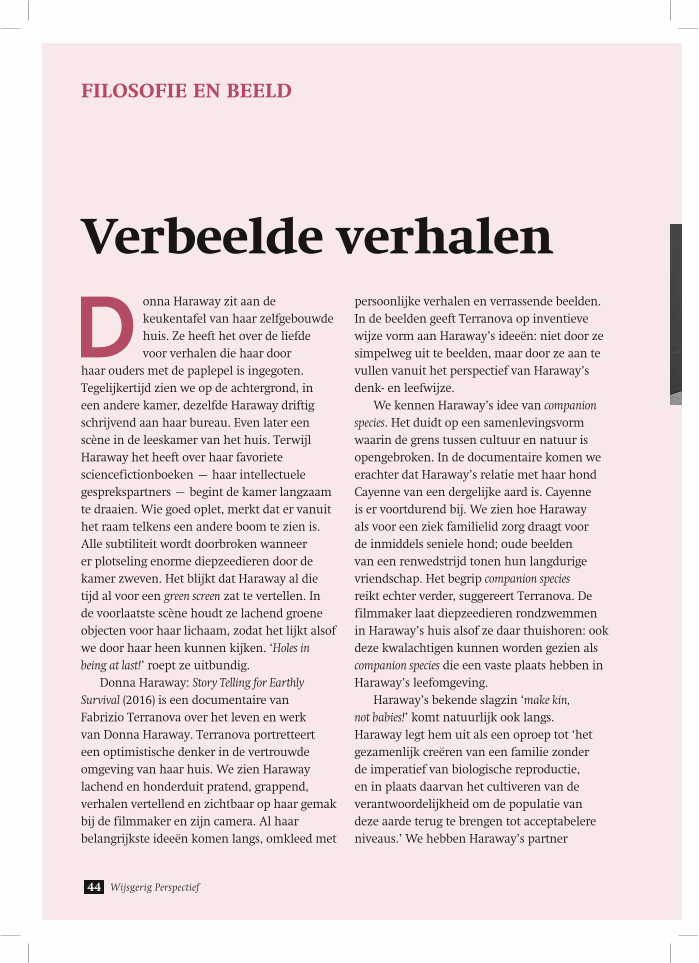 FILOSOFIE EN BEELD

Verbeelde verhalen

Donna Haraway zit aan de keukentafel van haar zelfgebouwde huis. Ze heeft het over de liefde voor verhalen die haar door haar ouders met de paplepel is ingegoten. Tegelijkertijd zien we op de achtergrond, in een andere kamer, dezelfde Haraway driftig schrijvend aan haar bureau. Even later een scène in de leeskamer van het huis. Terwijl Haraway het heeft over haar favoriete sciencefictionboeken — haar intellectuele gesprekspartners — begint de kamer langzaam te draaien. Wie goed oplet, merkt dat er vanuit het raam telkens een andere boom te zien is. Alle subtiliteit wordt doorbroken wanneer er plotseling enorme diepzeedieren door de kamer zweven. Het blijkt dat Haraway al die tijd al voor een green screen zat te vertellen. In de voorlaatste scène houdt ze lachend groene objecten voor haar lichaam, zodat het lijkt alsof we door haar heen kunnen kijken. 'Holes in being at last!' roept ze uitbundig.

Donna Haraway: Story Telling for Earthly Survival (2016) is een documentaire van Fabrizio Terranova over het leven en werk van Donna Haraway. Terranova portretteert een optimistische denker in de vertrouwde omgeving van haar huis. We zien Haraway lachend en honderduit pratend, grappend, verhalen vertellend en zichtbaar op haar gemak bij de filmmaker en zijn camera. Al haar belangrijkste ideeën komen langs, omkleed met persoonlijke verhalen en verrassende beelden. In de beelden geeft Terranova op inventieve wijze vorm aan Haraway's ideeën: niet door ze simpelweg uit te beelden, maar door ze aan te vullen vanuit het perspectief van Haraway's denk- en leefwijze.

We kennen Haraway's idee van companion species. Het duidt op een samenlevingsvorm waarin de grens tussen cultuur en natuur is opengebroken. In de documentaire komen we erachter dat Haraway's relatie met haar hond Cayenne van een dergelijke aard is. Cayenne is er voortdurend bij. We zien hoe Haraway als voor een ziek familielid zorg draagt voor de inmiddels seniele hond; oude beelden van een renwedstrijd tonen hun langdurige vriendschap. Het begrip companion species reikt echter verder, suggereert Terranova. De filmmaker laat diepzeedieren rondzwemmen in Haraway's huis alsof ze daar thuishoren: ook deze kwalachtigen kunnen worden gezien als companion species die een vaste plaats hebben in Haraway's leefomgeving.

Haraway's bekende slagzin 'make kin, not babies!' komt natuurlijk ook langs. Haraway legt hem uit als een oproep tot 'het gezamenlijk creëren van een familie zonder de imperatief van biologische reproductie, en in plaats daarvan het cultiveren van de verantwoordelijkheid om de populatie van deze aarde terug te brengen tot acceptabelere niveaus.' We hebben Haraway's partner

44 Wijsgerig Perspectief